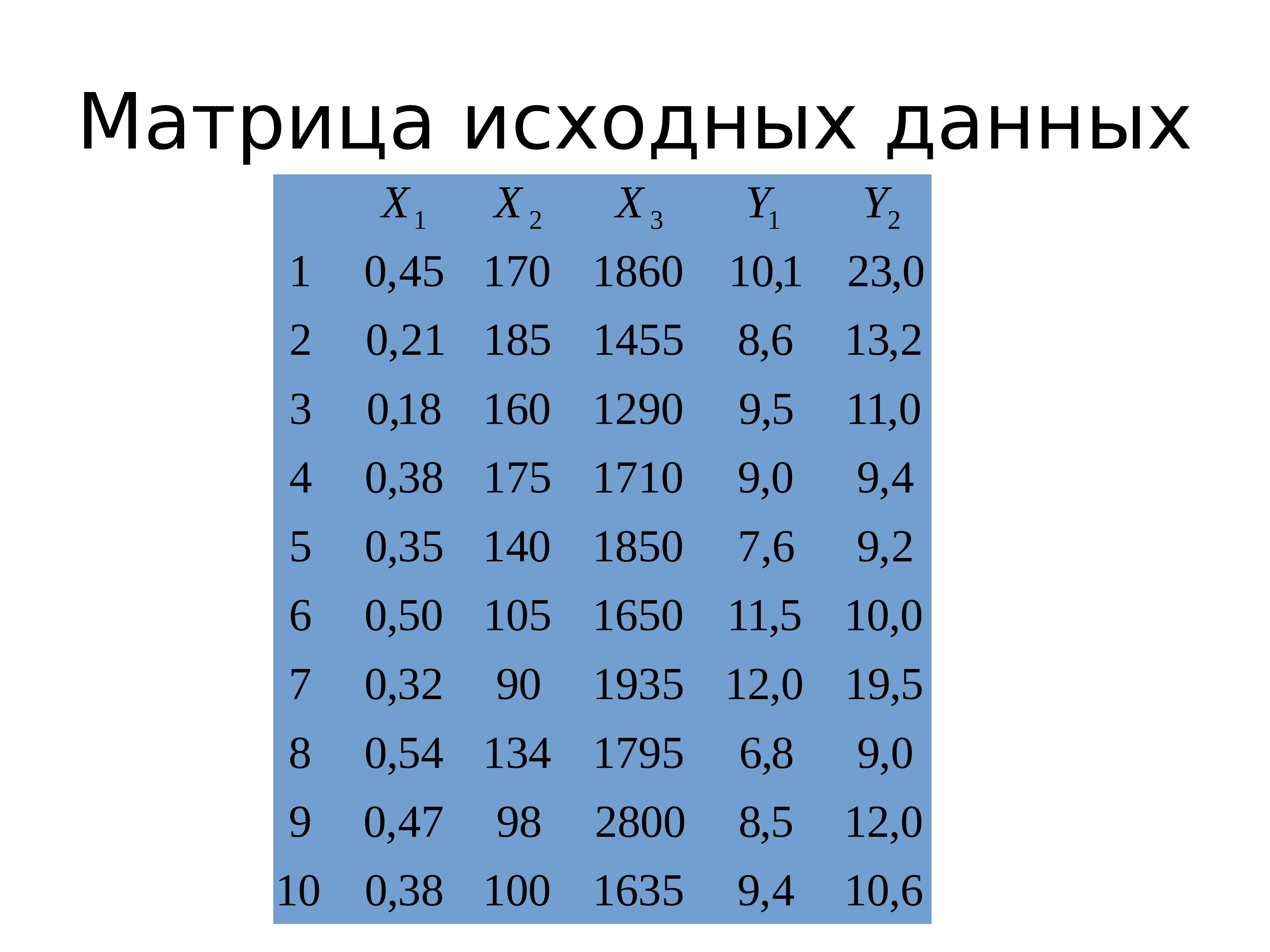 Матрица исходных данных

|  | $X_1$ | $X_2$ | $X_3$ | $Y_1$ | $Y_2$ |
|---|---|---|---|---|---|
| 1 | 0,45 | 170 | 1860 | 10,1 | 23,0 |
| 2 | 0,21 | 185 | 1455 | 8,6 | 13,2 |
| 3 | 0,18 | 160 | 1290 | 9,5 | 11,0 |
| 4 | 0,38 | 175 | 1710 | 9,0 | 9,4 |
| 5 | 0,35 | 140 | 1850 | 7,6 | 9,2 |
| 6 | 0,50 | 105 | 1650 | 11,5 | 10,0 |
| 7 | 0,32 | 90 | 1935 | 12,0 | 19,5 |
| 8 | 0,54 | 134 | 1795 | 6,8 | 9,0 |
| 9 | 0,47 | 98 | 2800 | 8,5 | 12,0 |
| 10 | 0,38 | 100 | 1635 | 9,4 | 10,6 |